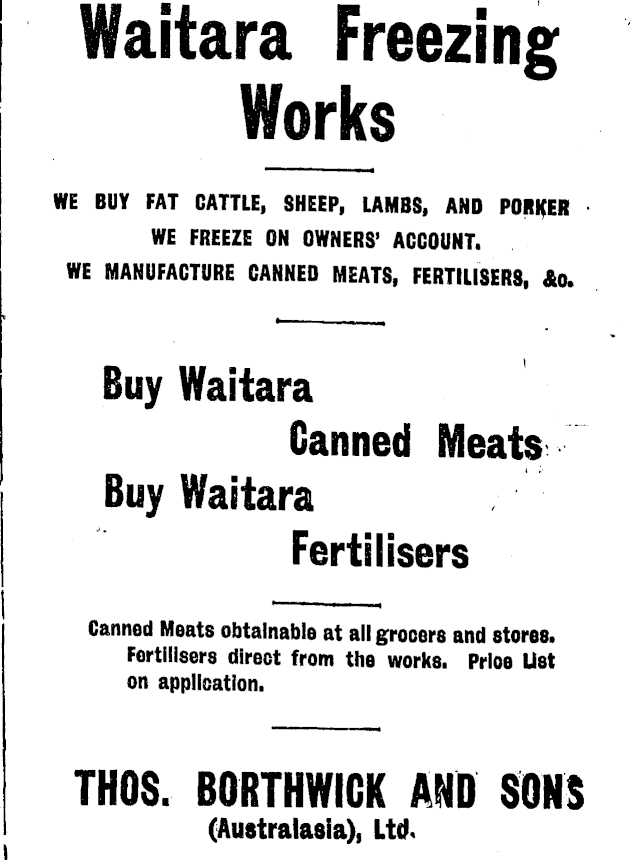 Waitara Freezing Works

WE BUY FAT CATTLE, SHEEP, LAMBS, AND PORKER
WE FREEZE ON OWNERS' ACCOUNT.
WE MANUFACTURE CANNED MEATS, FERTILISERS, &c.

Buy Waitara
Canned Meats
Buy Waitara
Fertilisers

Canned Meats obtainable at all grocers and stores. Fertilisers direct from the works. Price List on application.

THOS. BORTHWICK AND SONS
(Australasia), Ltd.